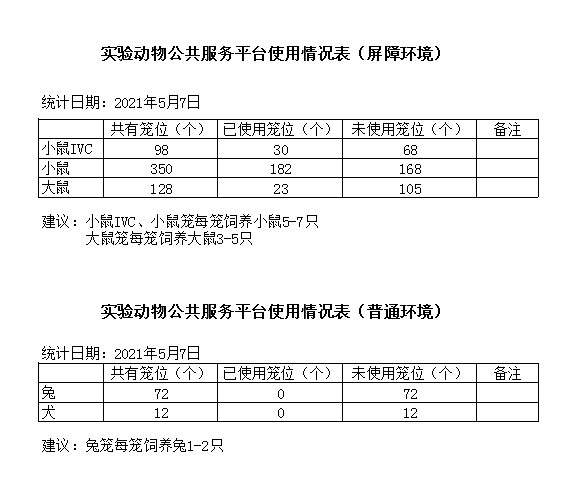 实验动物公共服务平台使用情况表（屏障环境）

统计日期：2021年5月7日

| | 共有笼位（个） | 已使用笼位（个） | 未使用笼位（个） | 备注 |
|---|---|---|---|---|
| 小鼠IVC | 98 | 30 | 68 | |
| 小鼠 | 350 | 182 | 168 | |
| 大鼠 | 128 | 23 | 105 | |

建议：小鼠IVC、小鼠笼每笼饲养小鼠5-7只
大鼠笼每笼饲养大鼠3-5只

实验动物公共服务平台使用情况表（普通环境）

统计日期：2021年5月7日

| | 共有笼位（个） | 已使用笼位（个） | 未使用笼位（个） | 备注 |
|---|---|---|---|---|
| 兔 | 72 | 0 | 72 | |
| 犬 | 12 | 0 | 12 | |

建议：兔笼每笼饲养兔1-2只